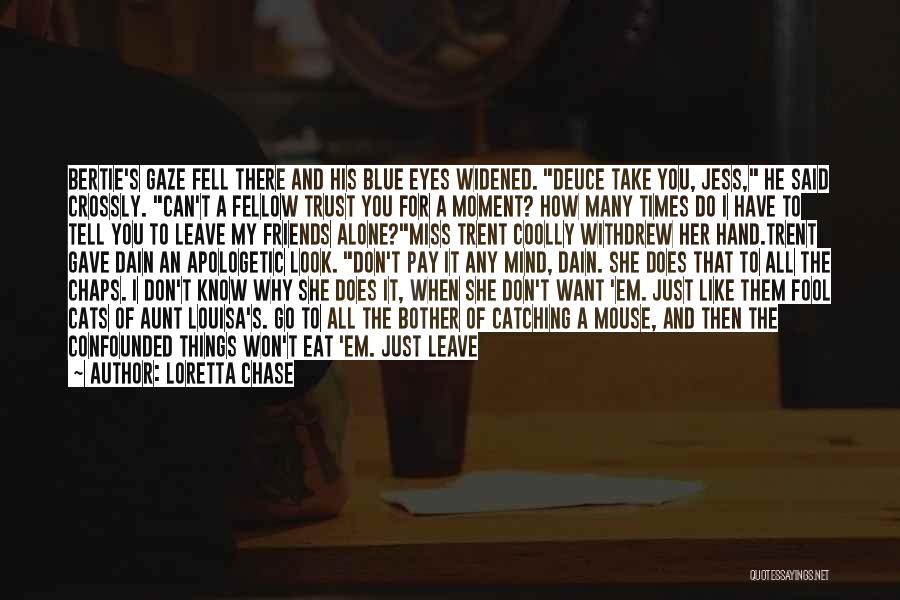 BERTIE'S GAZE FELL THERE AND HIS BLUE EYES WIDENED. "DEUCE TAKE YOU, JESS," HE SAID CROSSLY. "CAN'T A FELLOW TRUST YOU FOR A MOMENT? HOW MANY TIMES DO I HAVE TO TELL YOU TO LEAVE MY FRIENDS ALONE?"MISS TRENT COOLLY WITHDREW HER HAND.TRENT GAVE DAIN AN APOLOGETIC LOOK. "DON'T PAY IT ANY MIND, DAIN. SHE DOES THAT TO ALL THE CHAPS. I DON'T KNOW WHY SHE DOES IT, WHEN SHE DON'T WANT 'EM. JUST LIKE THEM FOOL CATS OF AUNT LOUISA'S. GO TO ALL THE BOTHER OF CATCHING A MOUSE, AND THEN THE CONFOUNDED THINGS WON'T EAT 'EM. JUST LEAVE

~ AUTHOR: LORETTA CHASE

QUOTESSAYINGS.NET